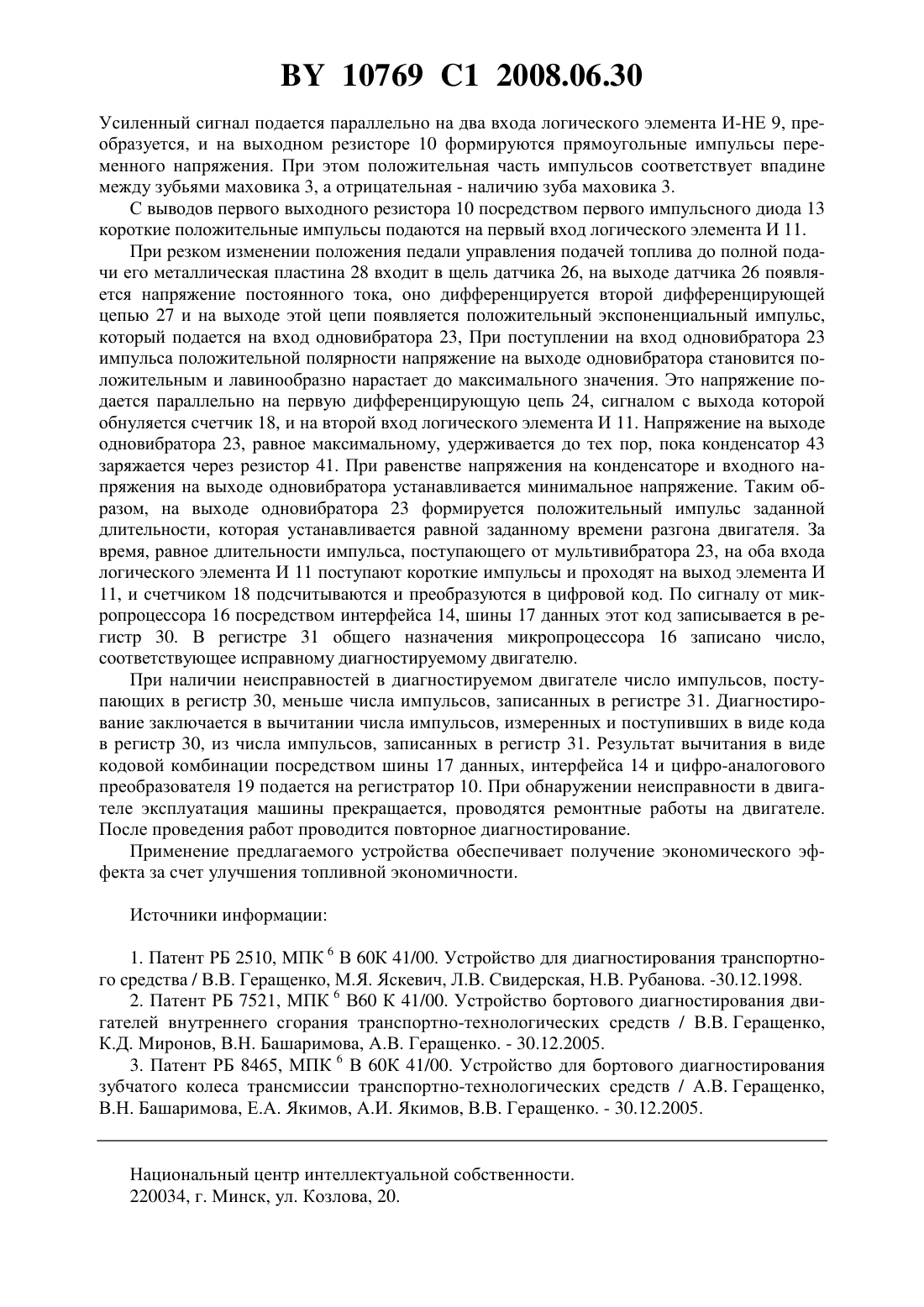 BY 10769 C1 2008.06.30

Усиленный сигнал подается параллельно на два входа логического элемента И-НЕ 9, преобразуется, и на выходном резисторе 10 формируются прямоугольные импульсы переменного напряжения. При этом положительная часть импульсов соответствует впадине между зубьями маховика 3, а отрицательная - наличию зуба маховика 3.

С выводов первого выходного резистора 10 посредством первого импульсного диода 13 короткие положительные импульсы подаются на первый вход логического элемента И 11.

При резком изменении положения педали управления подачей топлива до полной подачи его металлическая пластина 28 входит в щель датчика 26, на выходе датчика 26 появляется напряжение постоянного тока, оно дифференцируется второй дифференцирующей цепью 27 и на выходе этой цепи появляется положительный экспоненциальный импульс, который подается на вход одновибратора 23, При поступлении на вход одновибратора 23 импульса положительной полярности напряжение на выходе одновибратора становится положительным и лавинообразно нарастает до максимального значения. Это напряжение подается параллельно на первую дифференцирующую цепь 24, сигналом с выхода которой обнуляется счетчик 18, и на второй вход логического элемента И 11. Напряжение на выходе одновибратора 23, равное максимальному, удерживается до тех пор, пока конденсатор 43 заряжается через резистор 41. При равенстве напряжения на конденсаторе и входного напряжения на выходе одновибратора устанавливается минимальное напряжение. Таким образом, на выходе одновибратора 23 формируется положительный импульс заданной длительности, которая устанавливается равной заданному времени разгона двигателя. За время, равное длительности импульса, поступающего от мультивибратора 23, на оба входа логического элемента И 11 поступают короткие импульсы и проходят на выход элемента И 11, и счетчиком 18 подсчитываются и преобразуются в цифровой код. По сигналу от микропроцессора 16 посредством интерфейса 14, шины 17 данных этот код записывается в регистр 30. В регистре 31 общего назначения микропроцессора 16 записано число, соответствующее исправному диагностируемому двигателю.

При наличии неисправностей в диагностируемом двигателе число импульсов, поступающих в регистр 30, меньше числа импульсов, записанных в регистре 31. Диагностирование заключается в вычитании числа импульсов, измеренных и поступивших в виде кода в регистр 30, из числа импульсов, записанных в регистр 31. Результат вычитания в виде кодовой комбинации посредством шины 17 данных, интерфейса 14 и цифро-аналогового преобразователя 19 подается на регистратор 10. При обнаружении неисправности в двигателе эксплуатация машины прекращается, проводятся ремонтные работы на двигателе. После проведения работ проводится повторное диагностирование.

Применение предлагаемого устройства обеспечивает получение экономического эффекта за счет улучшения топливной экономичности.

Источники информации:

1. Патент РБ 2510, МПК $^6$ В 60К 41/00. Устройство для диагностирования транспортного средства / В.В. Геращенко, М.Я. Яскевич, Л.В. Свидерская, Н.В. Рубанова. -30.12.1998.
2. Патент РБ 7521, МПК $^6$ В60 К 41/00. Устройство бортового диагностирования двигателей внутреннего сгорания транспортно-технологических средств / В.В. Геращенко, К.Д. Миронов, В.Н. Башаримова, А.В. Геращенко. - 30.12.2005.
3. Патент РБ 8465, МПК $^6$ В 60К 41/00. Устройство для бортового диагностирования зубчатого колеса трансмиссии транспортно-технологических средств / А.В. Геращенко, В.Н. Башаримова, Е.А. Якимов, А.И. Якимов, В.В. Геращенко. - 30.12.2005.

Национальный центр интеллектуальной собственности.
220034, г. Минск, ул. Козлова, 20.